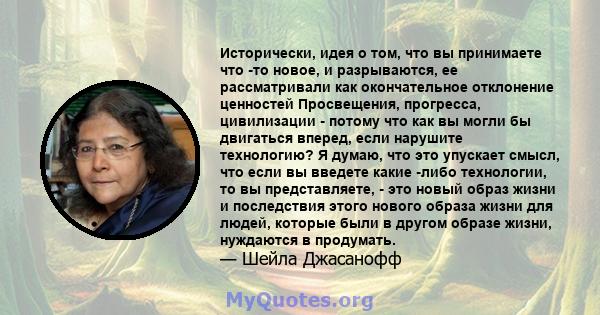 Исторически, идея о том, что вы принимаете что -то новое, и разрываются, ее рассматривали как окончательное отклонение ценностей Просвещения, прогресса, цивилизации - потому что как вы могли бы двигаться вперед, если нарушите технологию? Я думаю, что это упускает смысл, что если вы введете какие -либо технологии, то вы представляете, - это новый образ жизни и последствия этого нового образа жизни для людей, которые были в другом образе жизни, нуждаются в продумать.
— Шейла Джасанофф

MyQuotes.org